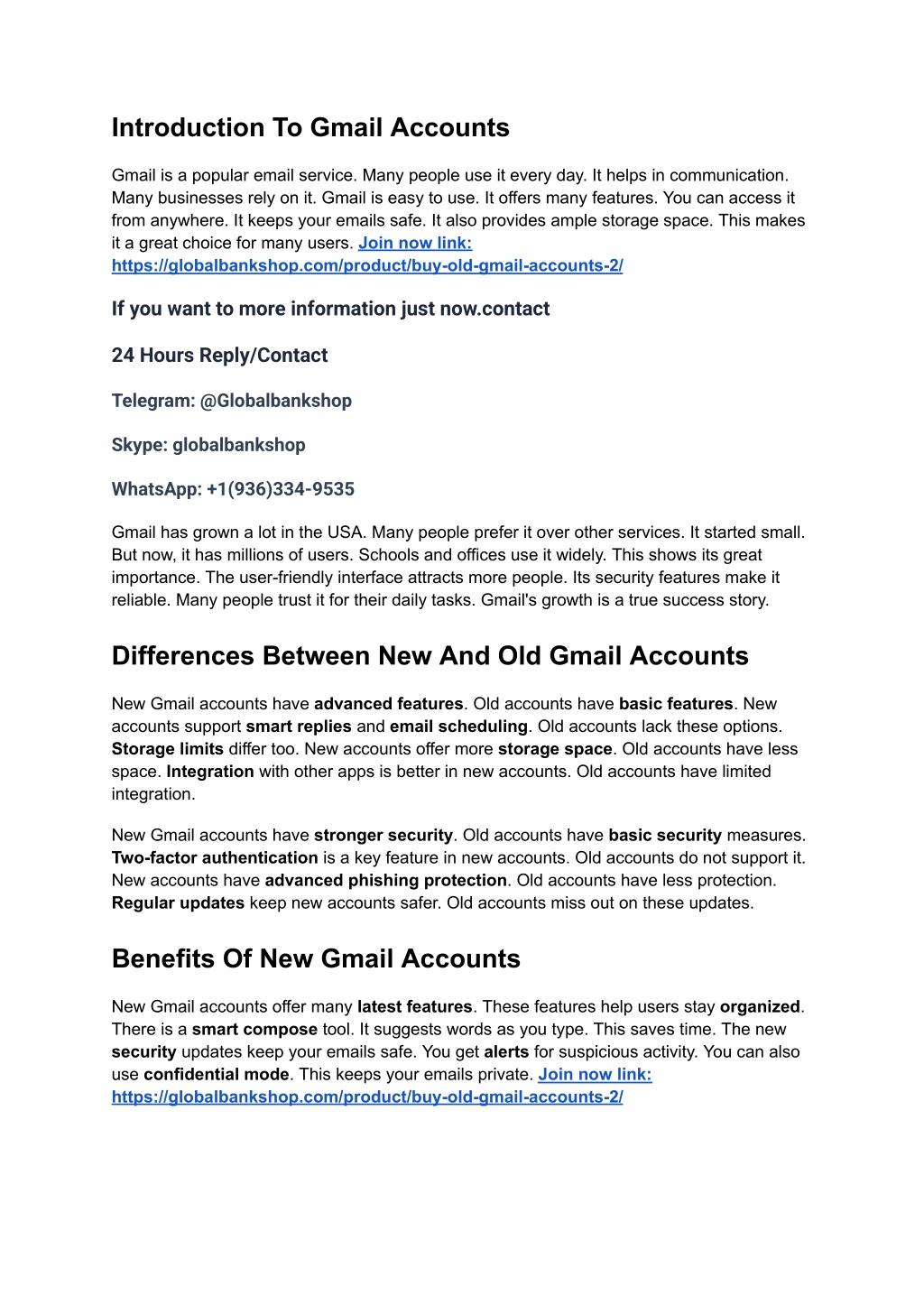 Introduction To Gmail Accounts

Gmail is a popular email service. Many people use it every day. It helps in communication. Many businesses rely on it. Gmail is easy to use. It offers many features. You can access it from anywhere. It keeps your emails safe. It also provides ample storage space. This makes it a great choice for many users. Join now link: https://globalbankshop.com/product/buy-old-gmail-accounts-2/

If you want to more information just now.contact

24 Hours Reply/Contact

Telegram: @Globalbankshop

Skype: globalbankshop

WhatsApp: +1(936)334-9535

Gmail has grown a lot in the USA. Many people prefer it over other services. It started small. But now, it has millions of users. Schools and offices use it widely. This shows its great importance. The user-friendly interface attracts more people. Its security features make it reliable. Many people trust it for their daily tasks. Gmail's growth is a true success story.

Differences Between New And Old Gmail Accounts

New Gmail accounts have advanced features. Old accounts have basic features. New accounts support smart replies and email scheduling. Old accounts lack these options. Storage limits differ too. New accounts offer more storage space. Old accounts have less space. Integration with other apps is better in new accounts. Old accounts have limited integration.

New Gmail accounts have stronger security. Old accounts have basic security measures. Two-factor authentication is a key feature in new accounts. Old accounts do not support it. New accounts have advanced phishing protection. Old accounts have less protection. Regular updates keep new accounts safer. Old accounts miss out on these updates.

Benefits Of New Gmail Accounts

New Gmail accounts offer many latest features. These features help users stay organized. There is a smart compose tool. It suggests words as you type. This saves time. The new security updates keep your emails safe. You get alerts for suspicious activity. You can also use confidential mode. This keeps your emails private. Join now link: https://globalbankshop.com/product/buy-old-gmail-accounts-2/